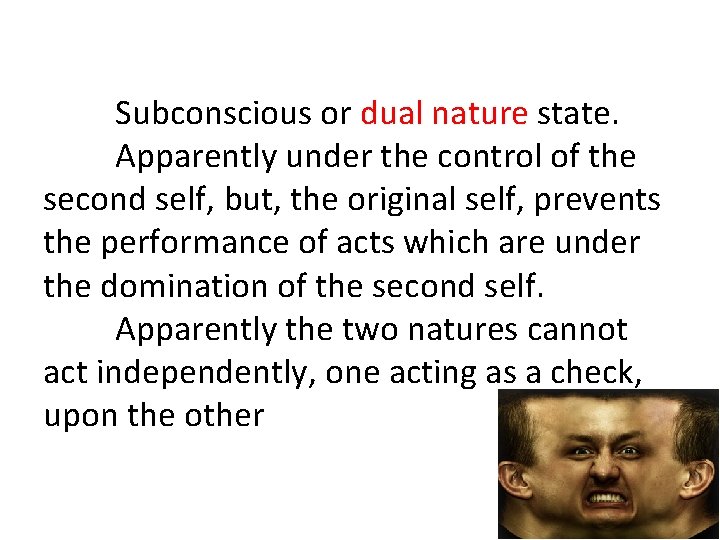 Subconscious or dual nature state.

Apparently under the control of the second self, but, the original self, prevents the performance of acts which are under the domination of the second self.

Apparently the two natures cannot act independently, one acting as a check, upon the other